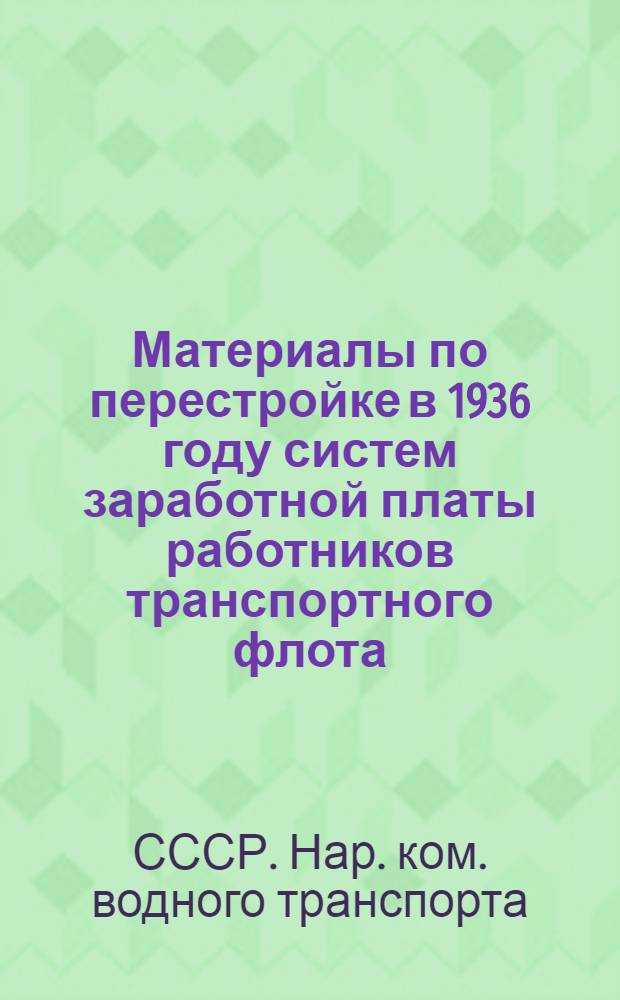 Материалы по перестройке в 1936 году систем заработной платы работников транспортного флота

СССР. Нар. ком. водного транспорта